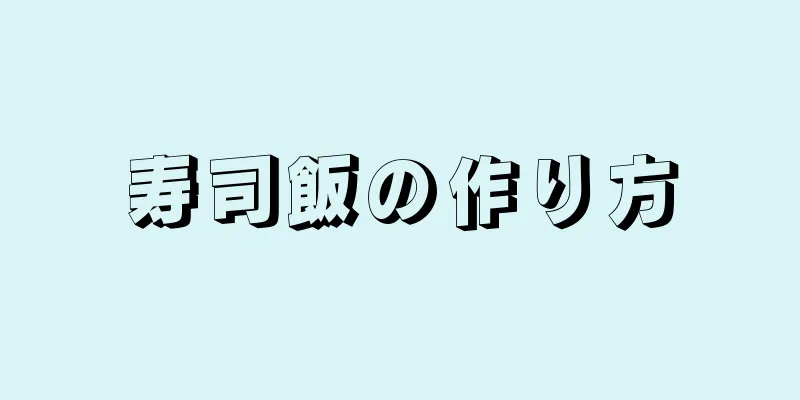 寿司飯の作り方